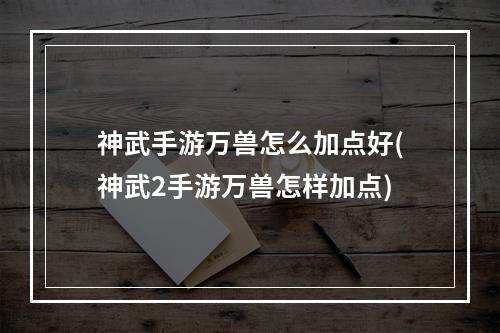 神武手游万兽怎么加点好(神武2手游万兽怎样加点)